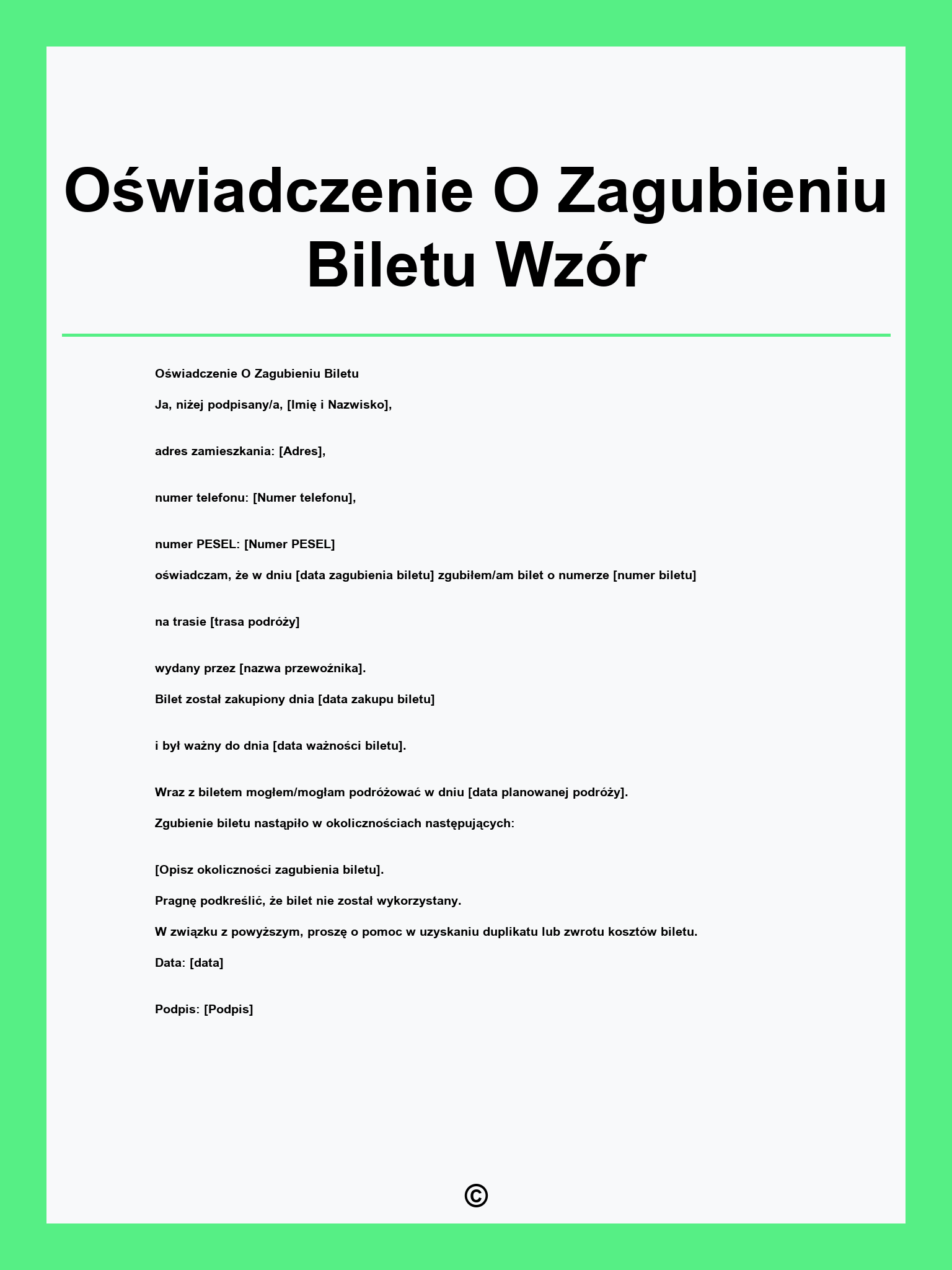 Oświadczenie O Zagubieniu Biletu Wzór

Oświadczenie O Zagubieniu Biletu

Ja, niżej podpisany/a, [Imię i Nazwisko],

adres zamieszkania: [Adres],

numer telefonu: [Numer telefonu],

numer PESEL: [Numer PESEL]

oświadczam, że w dniu [data zagubienia biletu] zgubiłem/am bilet o numerze [numer biletu]

na trasie [trasa podróży]

wydany przez [nazwa przewoźnika].

Bilet został zakupiony dnia [data zakupu biletu]

i był ważny do dnia [data ważności biletu].

Wraz z biletem mogłem/mogłam podróżować w dniu [data planowanej podróży].

Zgubienie biletu nastąpiło w okolicznościach następujących:

[Opisz okoliczności zagubienia biletu].

Pragnę podkreślić, że bilet nie został wykorzystany.

W związku z powyższym, proszę o pomoc w uzyskaniu duplikatu lub zwrotu kosztów biletu.

Data: [data]

Podpis: [Podpis]

©